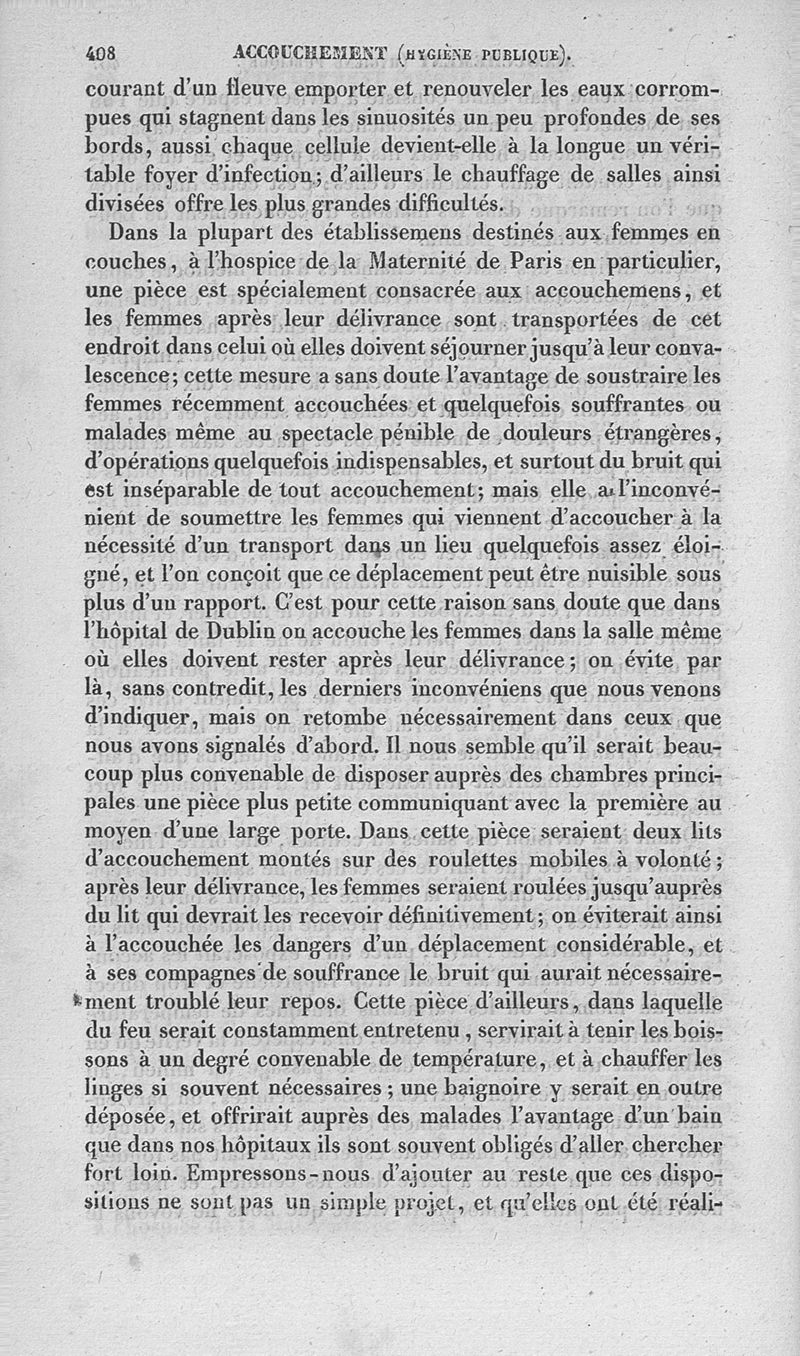 408 ACCOUCHEMENT (HYGIÈNE PUBLIQUE).

courant d'un fleuve emporter et renouveler les eaux corrompues qui stagnent dans les sinuosités un peu profondes de ses bords, aussi chaque cellule devient-elle à la longue un véritable foyer d'infection; d'ailleurs le chauffage de salles ainsi divisées offre les plus grandes difficultés.

Dans la plupart des établissemens destinés aux femmes en couches, à l'hospice de la Maternité de Paris en particulier, une pièce est spécialement consacrée aux accouchemens, et les femmes après leur délivrance sont transportées de cet endroit dans celui où elles doivent séjourner jusqu'à leur convalescence; cette mesure a sans doute l'avantage de soustraire les femmes récemment accouchées et quelquefois souffrantes ou malades même au spectacle pénible de douleurs étrangères, d'opérations quelquefois indispensables, et surtout du bruit qui est inséparable de tout accouchement; mais elle a l'inconvénient de soumettre les femmes qui viennent d'accoucher à la nécessité d'un transport dans un lieu quelquefois assez éloigné, et l'on conçoit que ce déplacement peut être nuisible sous plus d'un rapport. C'est pour cette raison sans doute que dans l'hôpital de Dublin on accouche les femmes dans la salle même où elles doivent rester après leur délivrance; on évite par là, sans contredit, les derniers inconvéniens que nous venons d'indiquer, mais on retombe nécessairement dans ceux que nous avons signalés d'abord. Il nous semble qu'il serait beaucoup plus convenable de disposer auprès des chambres principales une pièce plus petite communiquant avec la première au moyen d'une large porte. Dans cette pièce seraient deux lits d'accouchement montés sur des roulettes mobiles à volonté; après leur délivrance, les femmes seraient roulées jusqu'auprès du lit qui devrait les recevoir définitivement; on éviterait ainsi à l'accouchée les dangers d'un déplacement considérable, et à ses compagnes de souffrance le bruit qui aurait nécessairement troublé leur repos. Cette pièce d'ailleurs, dans laquelle du feu serait constamment entretenu, servirait à tenir les boissons à un degré convenable de température, et à chauffer les linges si souvent nécessaires; une baignoire y serait en outre déposée, et offrirait auprès des malades l'avantage d'un bain que dans nos hôpitaux ils sont souvent obligés d'aller chercher fort loin. Empressons-nous d'ajouter au reste que ces dispositions ne sont pas un simple projet, et qu'elles ont été réali-